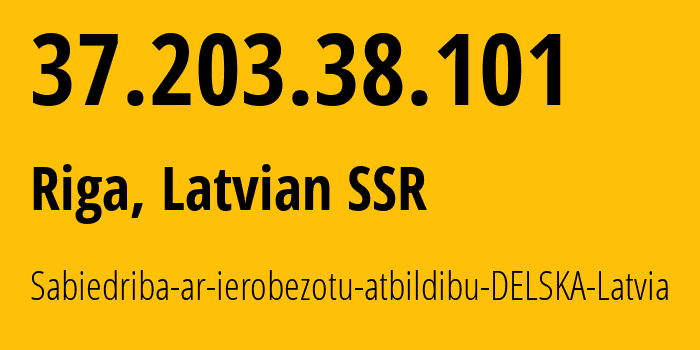 37.203.38.101

Riga, Latvian SSR

Sabiedriba-ar-ierobezotu-atbildibu-DELSKA-Latvia